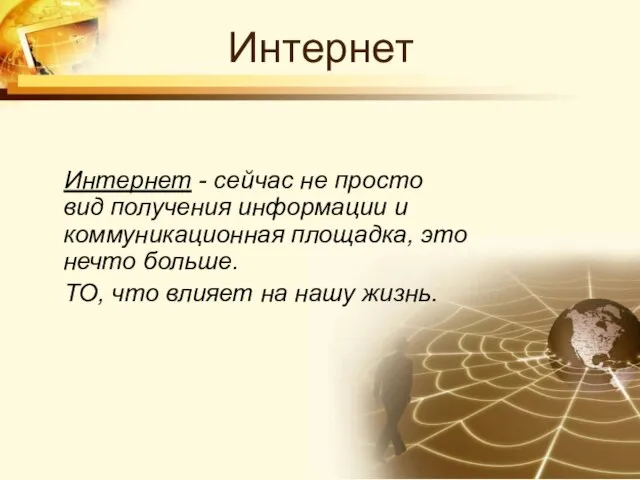 Интернет

Интернет - сейчас не просто вид получения информации и коммуникационная площадка, это нечто больше.

ТО, что влияет на нашу жизнь.